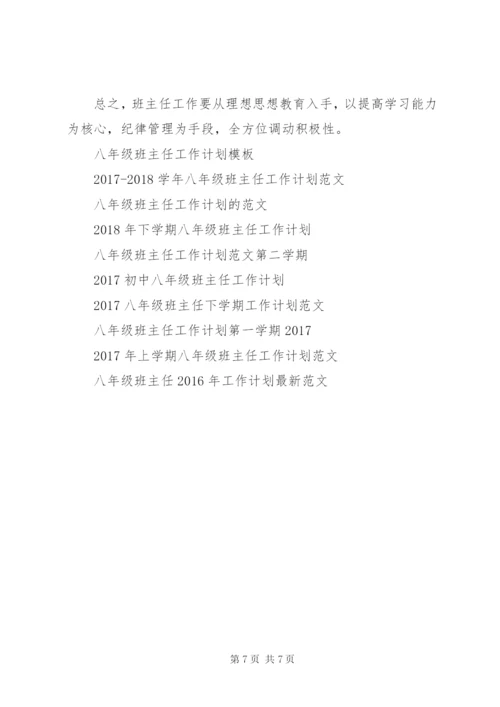 总之，班主任工作要从理想思想教育入手，以提高学习能力为核心，纪律管理为手段，全方位调动积极性。

八年级班主任工作计划模板

2017-2018 学年八年级班主任工作计划范文

八年级班主任工作计划的范文

2018 年下学期八年级班主任工作计划

八年级班主任工作计划范文第二学期

2017 初中八年级班主任工作计划

2017 八年级班主任下学期工作计划范文

八年级班主任工作计划第一学期 2017

2017 年上学期八年级班主任工作计划范文

八年级班主任 2016 年工作计划最新范文

第 7 页 共 7 页